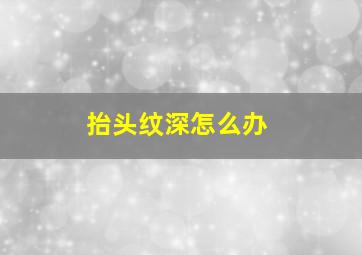 抬头纹深怎么办